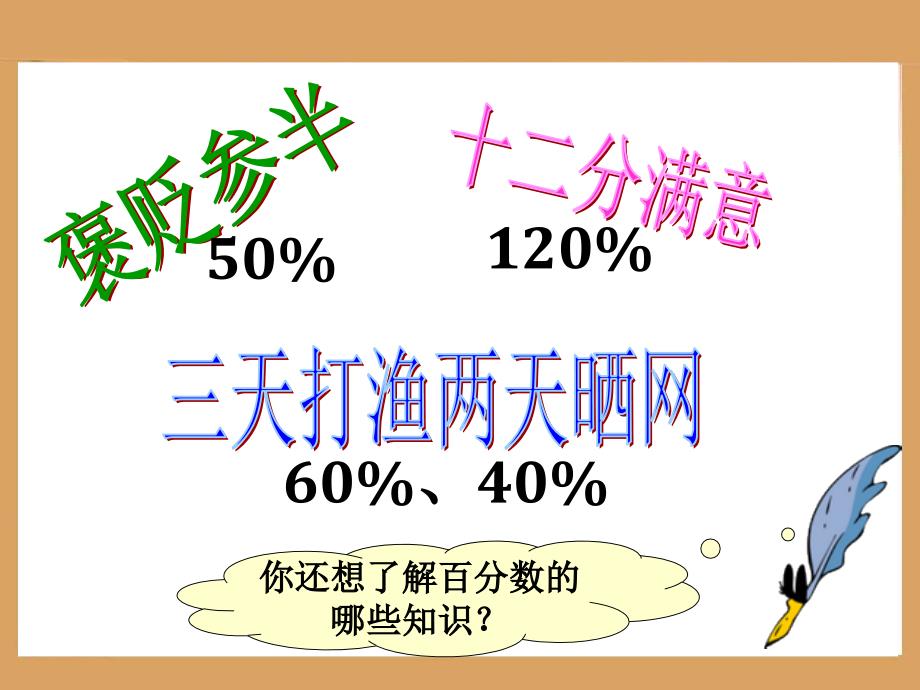 褒贬参半
50%

十二分满意
120%

三天打渔两天晒网
60%、40%

你还想了解百分数的哪些知识？